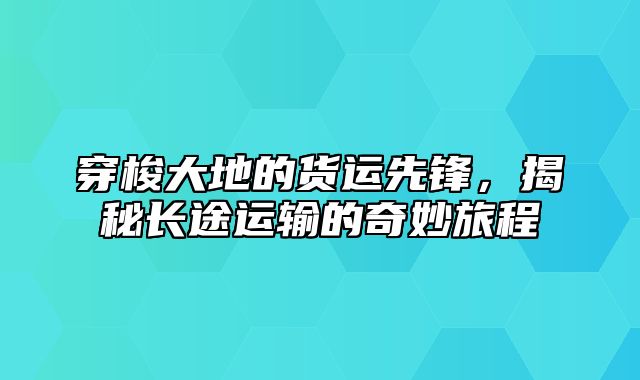 穿梭大地的货运先锋，揭秘长途运输的奇妙旅程